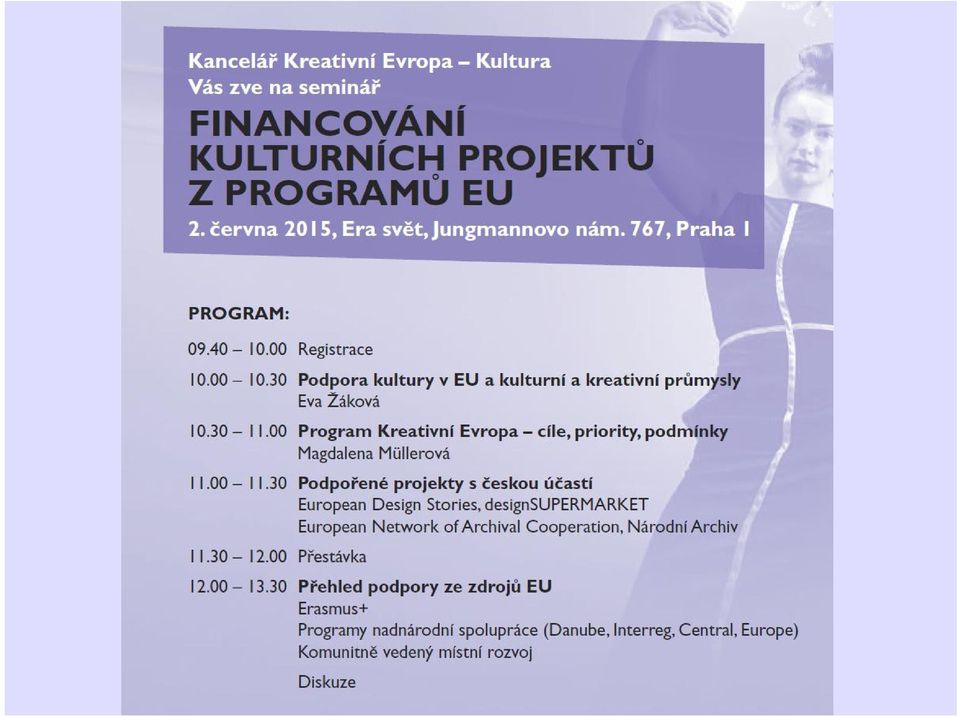 Kancelář Kreativní Evropa – Kultura
Vás zve na seminář

FINANCOVÁNÍ KULTURNÍCH PROJEKTŮ Z PROGRAMŮ EU

2. června 2015, Era svět, Jungmannovo nám. 767, Praha 1

PROGRAM:

09.40 – 10.00 Registrace

10.00 – 10.30 Podpora kultury v EU a kulturní a kreativní průmysly
Eva Žáková

10.30 – 11.00 Program Kreativní Evropa – cíle, priority, podmínky
Magdalena Müllerová

11.00 – 11.30 Podpořené projekty s českou účastí
European Design Stories, designSUPERMARKET
European Network of Archival Cooperation, Národní Archiv

11.30 – 12.00 Přestávka

12.00 – 13.30 Přehled podpory ze zdrojů EU
Erasmus+
Programy nadnárodní spolupráce (Danube, Interreg, Central, Europe)
Komunitně vedený místní rozvoj

Diskuze